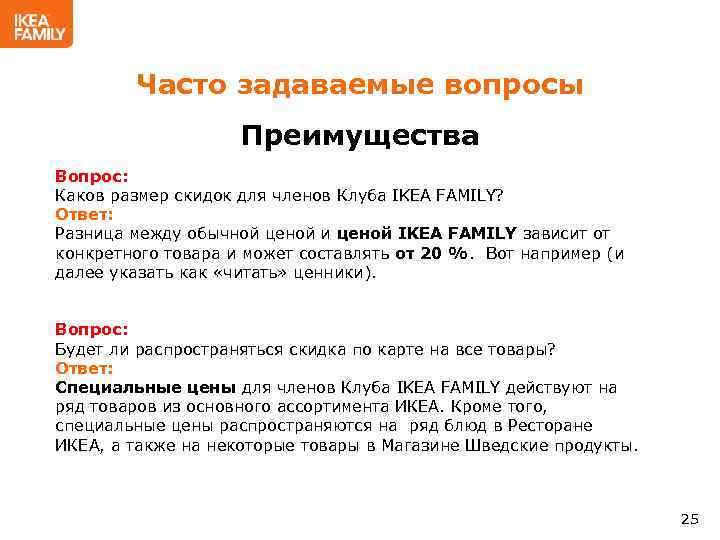 IKEA FAMILY

Часто задаваемые вопросы

Преимущества

Вопрос:
Каков размер скидок для членов Клуба IKEA FAMILY?
Ответ:
Разница между обычной ценой и ценой IKEA FAMILY зависит от конкретного товара и может составлять от 20 %. Вот например (и далее указать как «читать» ценники).

Вопрос:
Будет ли распространяться скидка по карте на все товары?
Ответ:
Специальные цены для членов Клуба IKEA FAMILY действуют на ряд товаров из основного ассортимента ИКЕА. Кроме того, специальные цены распространяются на ряд блюд в Ресторане ИКЕА, а также на некоторые товары в Магазине Шведские продукты.

25